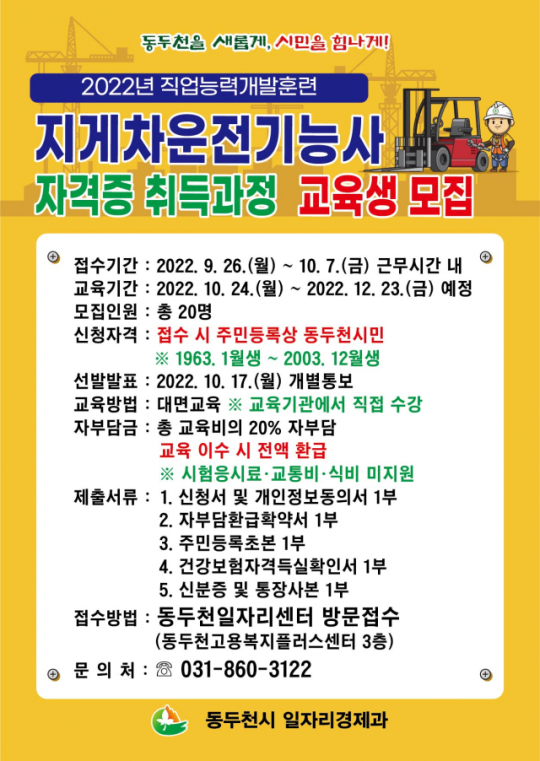 동두천을 새롭게, 시민을 힘나게!

2022년 직업능력개발훈련

지게차운전기능사

자격증 취득과정 교육생 모집

접수기간 : 2022. 9. 26.(월) ~ 10. 7.(금) 근무시간 내
교육기간 : 2022. 10. 24.(월) ~ 2022. 12. 23.(금) 예정
모집인원 : 총 20명
신청자격 : 접수 시 주민등록상 동두천시민
※ 1963. 1월생 ~ 2003. 12월생
선발발표 : 2022. 10. 17.(월) 개별통보
교육방법 : 대면교육 ※ 교육기관에서 직접 수강
자부담금 : 총 교육비의 20% 자부담
교육 이수 시 전액 환급
※ 시험응시료·교통비·식비 미지원
제출서류 : 1. 신청서 및 개인정보동의서 1부
2. 자부담환급확약서 1부
3. 주민등록초본 1부
4. 건강보험자격득실확인서 1부
5. 신분증 및 통장사본 1부
접수방법 : 동두천일자리센터 방문접수
(동두천고용복지플러스센터 3층)
문 의 처 : ☏ 031-860-3122

동두천시 일자리경제과